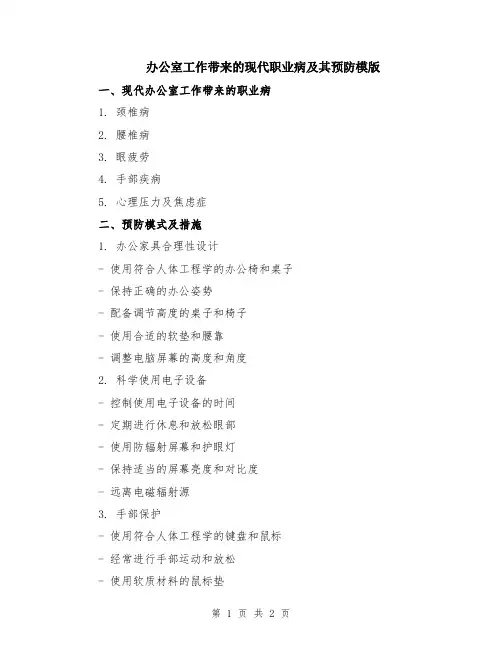 办公室工作带来的现代职业病及其预防模版

一、现代办公室工作带来的职业病

1. 颈椎病

2. 腰椎病

3. 眼疲劳

4. 手部疾病

5. 心理压力及焦虑症

二、预防模式及措施

1. 办公家具合理性设计

- 使用符合人体工程学的办公椅和桌子

- 保持正确的办公姿势

- 配备调节高度的桌子和椅子

- 使用合适的软垫和腰靠

- 调整电脑屏幕的高度和角度

2. 科学使用电子设备

- 控制使用电子设备的时间

- 定期进行休息和放松眼部

- 使用防辐射屏幕和护眼灯

- 保持适当的屏幕亮度和对比度

- 远离电磁辐射源

3. 手部保护

- 使用符合人体工程学的键盘和鼠标

- 经常进行手部运动和放松

- 使用软质材料的鼠标垫

第 1 页 共 2 页